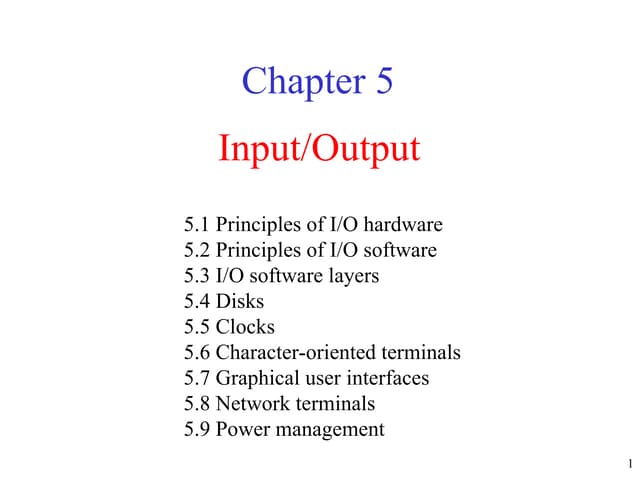 Chapter 5

Input/Output

5.1 Principles of I/O hardware
5.2 Principles of I/O software
5.3 I/O software layers
5.4 Disks
5.5 Clocks
5.6 Character-oriented terminals
5.7 Graphical user interfaces
5.8 Network terminals
5.9 Power management

1